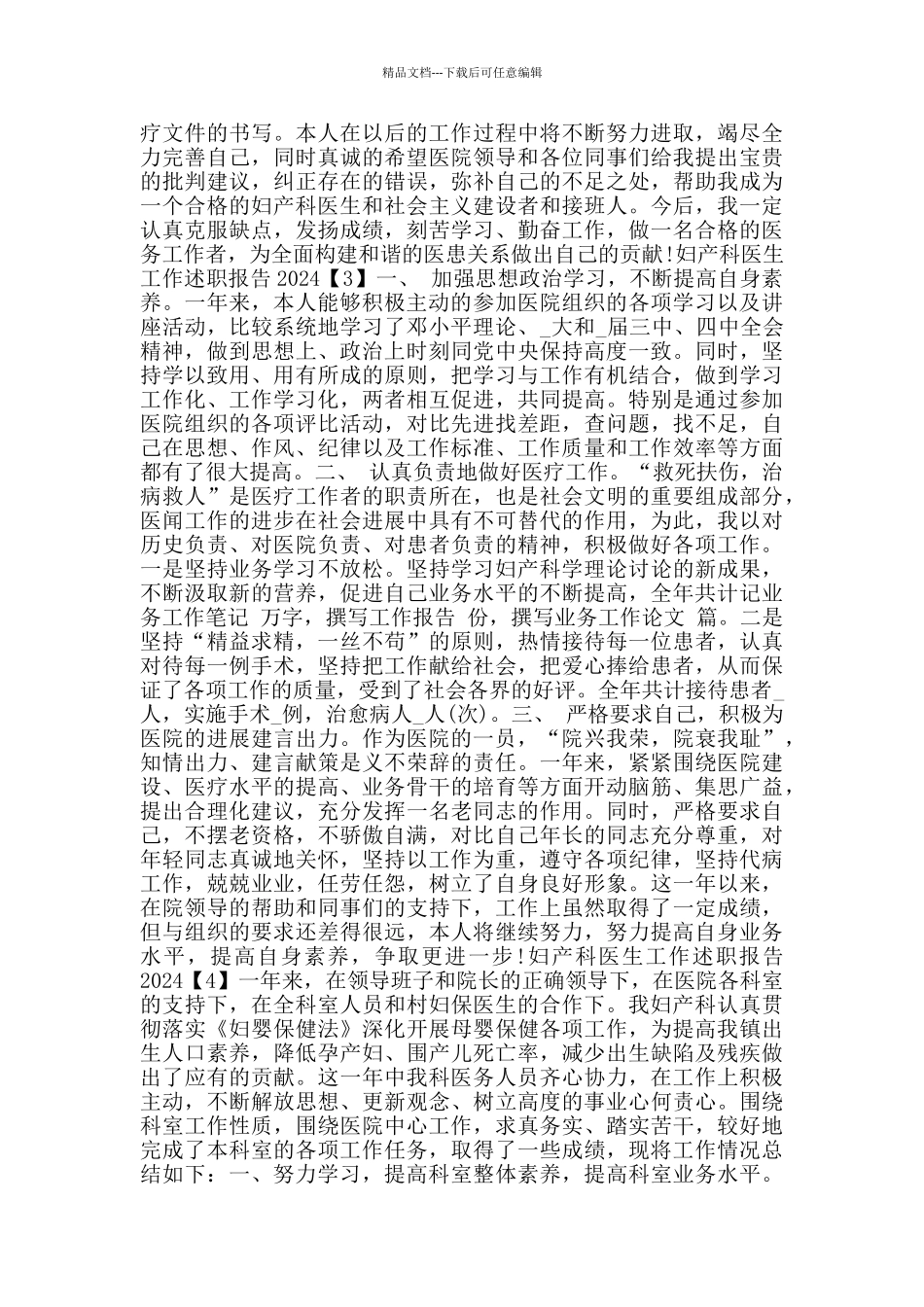 精品文档---下载后可任意编辑

疗文件的书写。本人在以后的工作过程中将不断努力进取，竭尽全力完善自己，同时真诚的希望医院领导和各位同事们给我提出宝贵的批判建议，纠正存在的错误，弥补自己的不足之处，帮助我成为一个合格的妇产科医生和社会主义建设者和接班人。今后，我一定认真克服缺点，发扬成绩，刻苦学习、勤奋工作，做一名合格的医务工作者，为全面构建和谐的医患关系做出自己的贡献！妇产科医生工作述职报告 2024【3】一、 加强思想政治学习，不断提高自身素养。一年来，本人能够积极主动的参加医院组织的各项学习以及讲座活动，比较系统地学习了邓小平理论、_大和_届三中、四中全会精神，做到思想上、政治上时刻同党中央保持高度一致。同时，坚持学以致用、用有所成的原则，把学习与工作有机结合，做到学习工作化、工作学习化，两者相互促进，共同提高。特别是通过参加医院组织的各项评比活动，对比先进找差距，查问题，找不足，自己在思想、作风、纪律以及工作标准、工作质量和工作效率等方面都有了很大提高。二、 认真负责地做好医疗工作。“救死扶伤，治病救人”是医疗工作者的职责所在，也是社会文明的重要组成部分，医闻工作的进步在社会进展中具有不可替代的作用，为此，我以对历史负责、对医院负责、对患者负责的精神，积极做好各项工作。一是坚持业务学习不放松。坚持学习妇产科学理论讨论的新成果，不断汲取新的营养，促进自己业务水平的不断提高，全年共计记业务工作笔记 万字，撰写工作报告 份，撰写业务工作论文 篇。二是坚持“精益求精，一丝不苟”的原则，热情接待每一位患者，认真对待每一例手术，坚持把工作献给社会，把爱心捧给患者，从而保证了各项工作的质量，受到了社会各界的好评。全年共计接待患者_人，实施手术_例，治愈病人_人(次)。三、 严格要求自己，积极为医院的进展建言出力。作为医院的一员，“院兴我荣，院衰我耻”，知情出力、建言献策是义不荣辞的责任。一年来，紧紧围绕医院建设、医疗水平的提高、业务骨干的培育等方面开动脑筋、集思广益，提出合理化建议，充分发挥一名老同志的作用。同时，严格要求自己，不摆老资格，不骄傲自满，对比自己年长的同志充分尊重，对年轻同志真诚地关怀，坚持以工作为重，遵守各项纪律，坚持代病工作，兢兢业业，任劳任怨，树立了自身良好形象。这一年以来，在院领导的帮助和同事们的支持下，工作上虽然取得了一定成绩，但与组织的要求还差得很远，本人将继续努力，努力提高自身业务水平，提高自身素养，争取更进一步！妇产科医生工作述职报告 2024【4】一年来，在领导班子和院长的正确领导下，在医院各科室的支持下，在全科室人员和村妇保医生的合作下。我妇产科认真贯彻落实《妇婴保健法》深化开展母婴保健各项工作，为提高我镇出生人口素养，降低孕产妇、围产儿死亡率，减少出生缺陷及残疾做出了应有的贡献。这一年中我科医务人员齐心协力，在工作上积极主动，不断解放思想、更新观念、树立高度的事业心何责心。围绕科室工作性质，围绕医院中心工作，求真务实、踏实苦干，较好地完成了本科室的各项工作任务，取得了一些成绩，现将工作情况总结如下：一、努力学习，提高科室整体素养，提高科室业务水平。